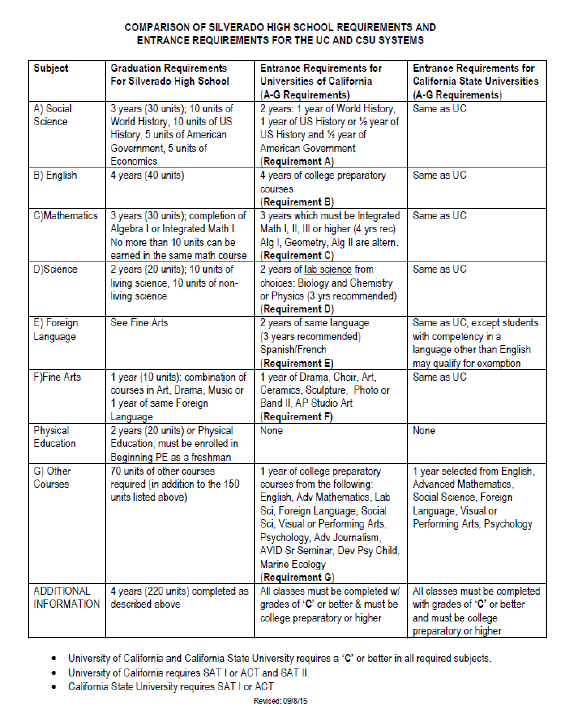 COMPARISON OF SILVERADO HIGH SCHOOL REQUIREMENTS AND ENTRANCE REQUIREMENTS FOR THE UC AND CSU SYSTEMS

| Subject | Graduation Requirements For Silverado High School | Entrance Requirements for Universities of California (A-G Requirements) | Entrance Requirements for California State Universities (A-G Requirements) |
|---|---|---|---|
| A) Social Science | 3 years (30 units); 10 units of World History, 10 units of US History, 5 units of American Government, 5 units of Economics | 2 years: 1 year of World History, 1 year of US History or ½ year of US History and ½ year of American Government (Requirement A) | Same as UC |
| B) English | 4 years (40 units) | 4 years of college preparatory courses (Requirement B) | Same as UC |
| C)Mathematics | 3 years (30 units); completion of Algebra I or Integrated Math I. No more than 10 units can be earned in the same math course | 3 years which must be Integrated Math I, II, III or higher (4 yrs rec) Alg I, Geometry, Alg II are altern. (Requirement C) | Same as UC |
| D)Science | 2 years (20 units); 10 units of living science, 10 units of non-living science | 2 years of lab science from choices: Biology and Chemistry or Physics (3 yrs recommended) (Requirement D) | Same as UC |
| E) Foreign Language | See Fine Arts | 2 years of same language (3 years recommended) Spanish/French (Requirement E) | Same as UC, except students with competency in a language other than English may qualify for exemption |
| F)Fine Arts | 1 year (10 units): combination of courses in Art, Drama, Music or 1 year of same Foreign Language | 1 year of Drama, Choir, Art, Ceramics, Sculpture, Photo or Band II, AP Studio Art (Requirement F) | Same as UC |
| Physical Education | 2 years (20 units) or Physical Education, must be enrolled in Beginning PE as a freshman | None | None |
| G) Other Courses | 70 units of other courses required (in addition to the 150 units listed above) | 1 year of college preparatory courses from the following: English, Adv Mathematics, Lab Sci, Foreign Language, Social Sci, Visual or Performing Arts, Psychology, Adv Journalism, AVID Sr Seminar, Dev Psy Child, Marine Ecology (Requirement G) | 1 year selected from English, Advanced Mathematics, Social Science, Foreign Language, Visual or Performing Arts, Psychology |
| ADDITIONAL INFORMATION | 4 years (220 units) completed as described above | All classes must be completed w/ grades of 'C' or better & must be college preparatory or higher | All classes must be completed with grades of 'C' or better and must be college preparatory or higher |

• University of California and California State University requires a 'C' or better in all required subjects.
• University of California requires SAT I or ACT and SAT II.
• California State University requires SAT I or ACT

Revised: 09/8/15